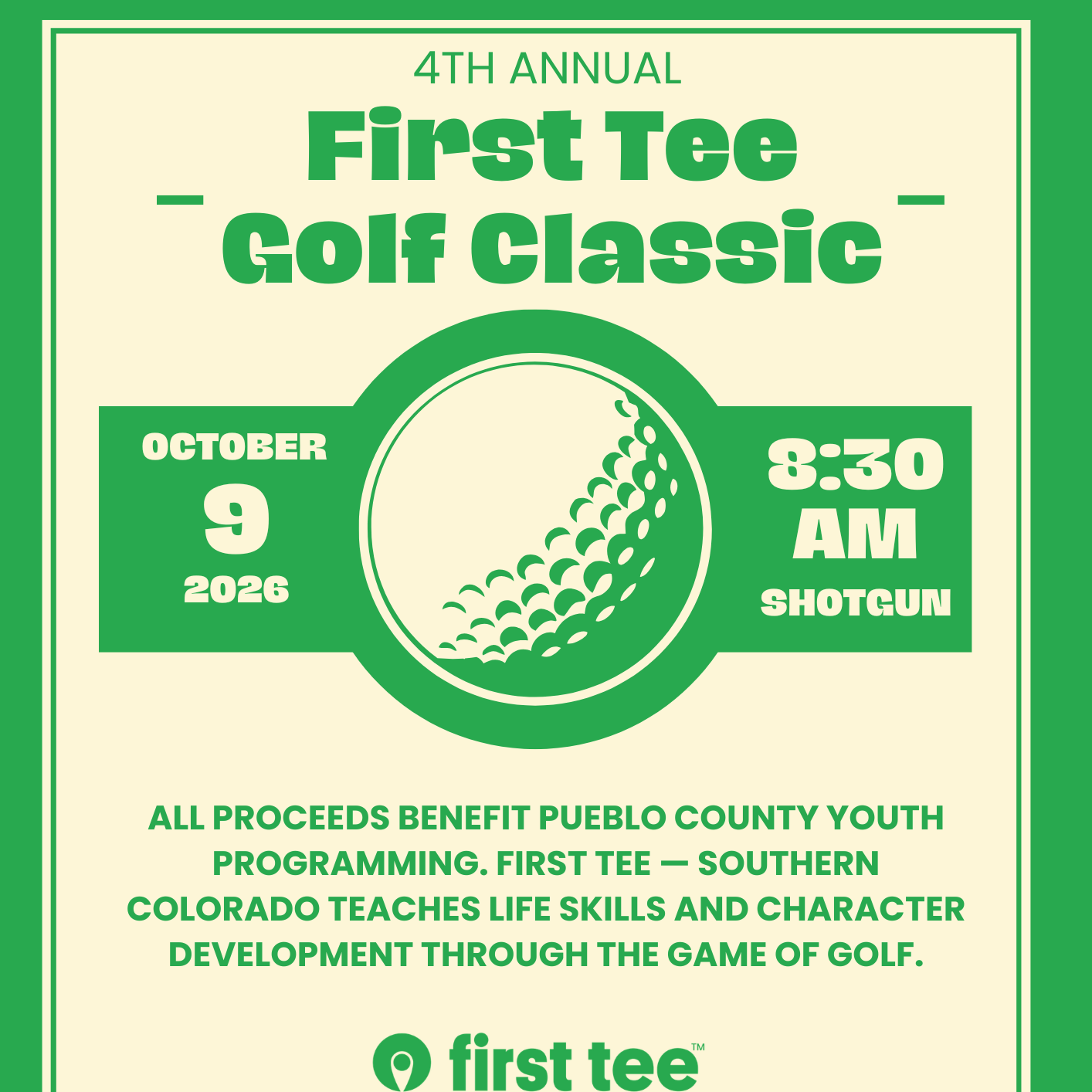 4TH ANNUAL

First Tee Golf Classic

OCTOBER
9
2026

8:30
AM
SHOTGUN

ALL PROCEEDS BENEFIT PUEBLO COUNTY YOUTH PROGRAMMING. FIRST TEE — SOUTHERN COLORADO TEACHES LIFE SKILLS AND CHARACTER DEVELOPMENT THROUGH THE GAME OF GOLF.

first tee™